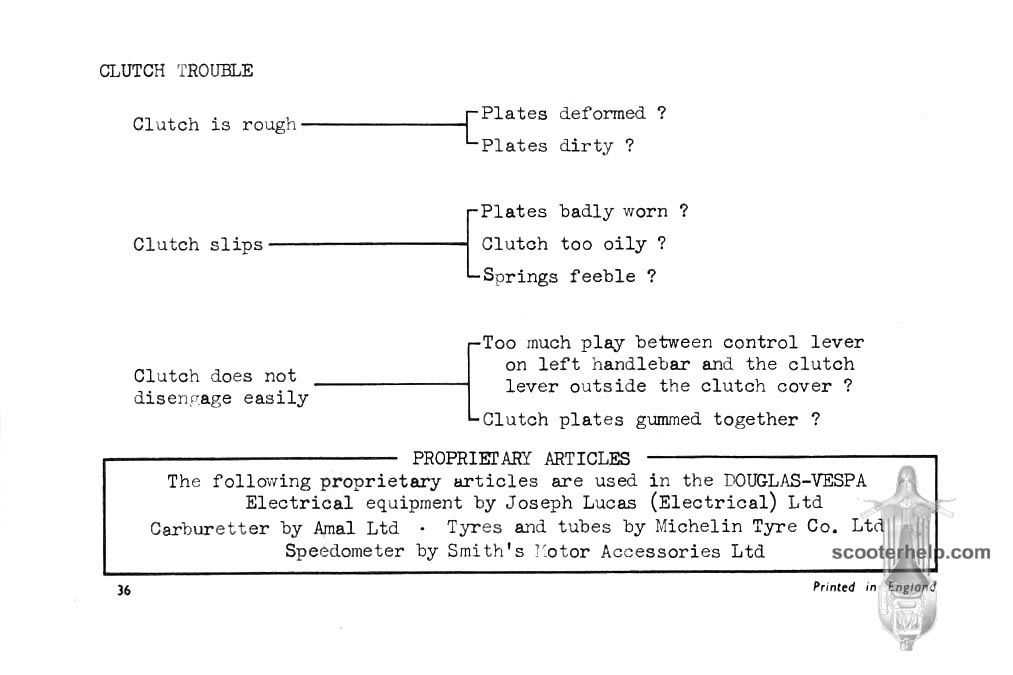 CLUTCH TROUBLE

Clutch is rough

Plates deformed ?
Plates dirty ?

Clutch slips

Plates badly worn ?
Clutch too oily ?
Springs feeble ?

Clutch does not disengage easily

Too much play between control lever on left handlebar and the clutch lever outside the clutch cover ?
Clutch plates gummed together ?

PROPRIETARY ARTICLES

The following proprietary articles are used in the DOUGLAS-VESPA
Electrical equipment by Joseph Lucas (Electrical) Ltd
Carburetter by Amal Ltd · Tyres and tubes by Michelin Tyre Co. Ltd
Speedometer by Smith's Motor Accessories Ltd

scooterhelp.com

36

Printed in England